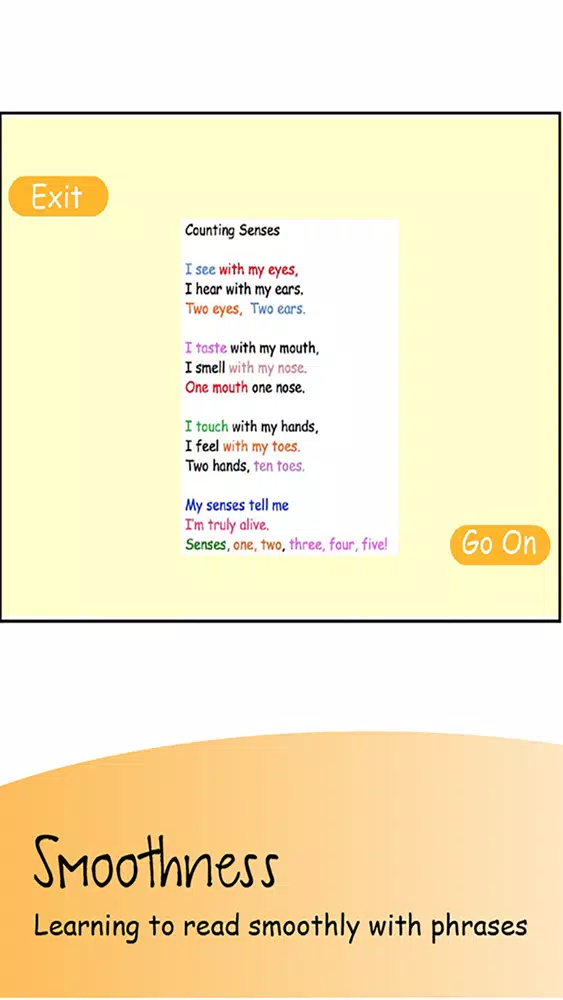 Exit

Counting Senses

I see with my eyes,
I hear with my ears.
Two eyes, Two ears.

I taste with my mouth,
I smell with my nose.
One mouth one nose.

I touch with my hands,
I feel with my toes.
Two hands, ten toes.

My senses tell me
I'm truly alive.
Senses, one, two, three, four, five!

Go On

Smoothness

Learning to read smoothly with phrases